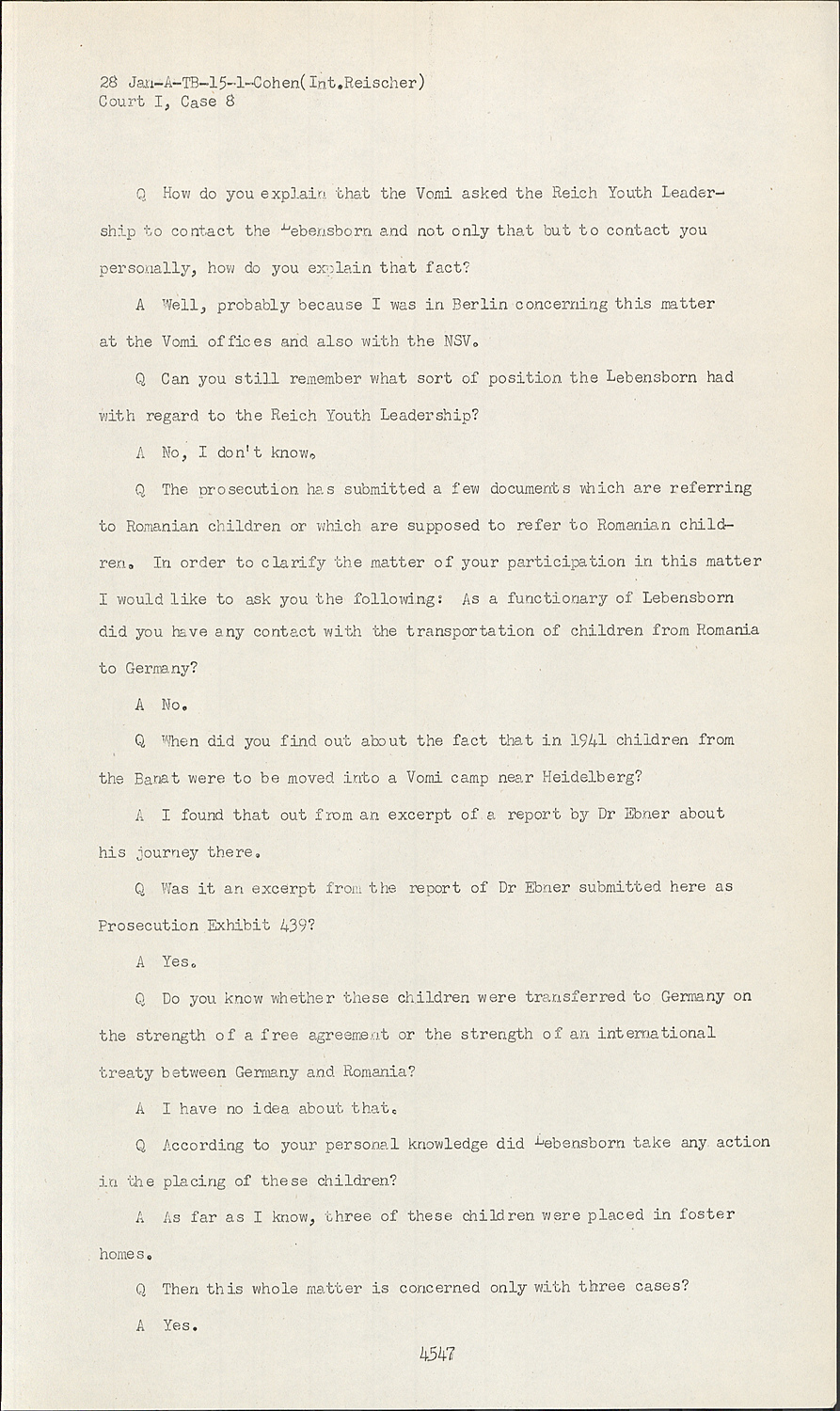 28 Jan-A-TB-15-1-Cohen(Int.Reischer)
Court I, Case 8

Q How do you explain that the Vomi asked the Reich Youth Leadership to contact the Lebensborn and not only that but to contact you personally, how do you explain that fact?

A Well, probably because I was in Berlin concerning this matter at the Vomi offices and also with the NSV.

Q Can you still remember what sort of position the Lebensborn had with regard to the Reich Youth Leadership?

A No, I don't know.

Q The prosecution has submitted a few documents which are referring to Romanian children or which are supposed to refer to Romanian children. In order to clarify the matter of your participation in this matter I would like to ask you the following: As a functionary of Lebensborn did you have any contact with the transportation of children from Romania to Germany?

A No.

Q When did you find out about the fact that in 1941 children from the Banat were to be moved into a Vomi camp near Heidelberg?

A I found that out from an excerpt of a report by Dr Ebner about his journey there.

Q Was it an excerpt from the report of Dr Ebner submitted here as Prosecution Exhibit 439?

A Yes.

Q Do you know whether these children were transferred to Germany on the strength of a free agreement or the strength of an international treaty between Germany and Romania?

A I have no idea about that.

Q According to your personal knowledge did Lebensborn take any action in the placing of these children?

A As far as I know, three of these children were placed in foster homes.

Q Then this whole matter is concerned only with three cases?

A Yes.

4547